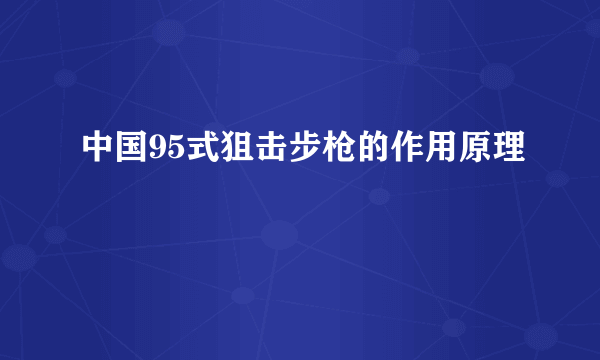 中国95式狙击步枪的作用原理